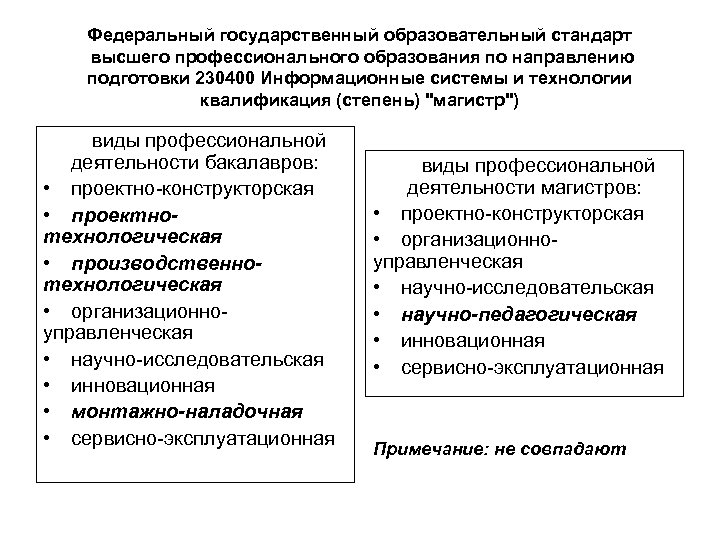 Федеральный государственный образовательный стандарт высшего профессионального образования по направлению подготовки 230400 Информационные системы и технологии квалификация (степень) "магистр")

виды профессиональной деятельности бакалавров:
• проектно-конструкторская
• проектно-технологическая
• производственно-технологическая
• организационно-управленческая
• научно-исследовательская
• инновационная
• монтажно-наладочная
• сервисно-эксплуатационная

виды профессиональной деятельности магистров:
• проектно-конструкторская
• организационно-управленческая
• научно-исследовательская
• научно-педагогическая
• инновационная
• сервисно-эксплуатационная

Примечание: не совпадают